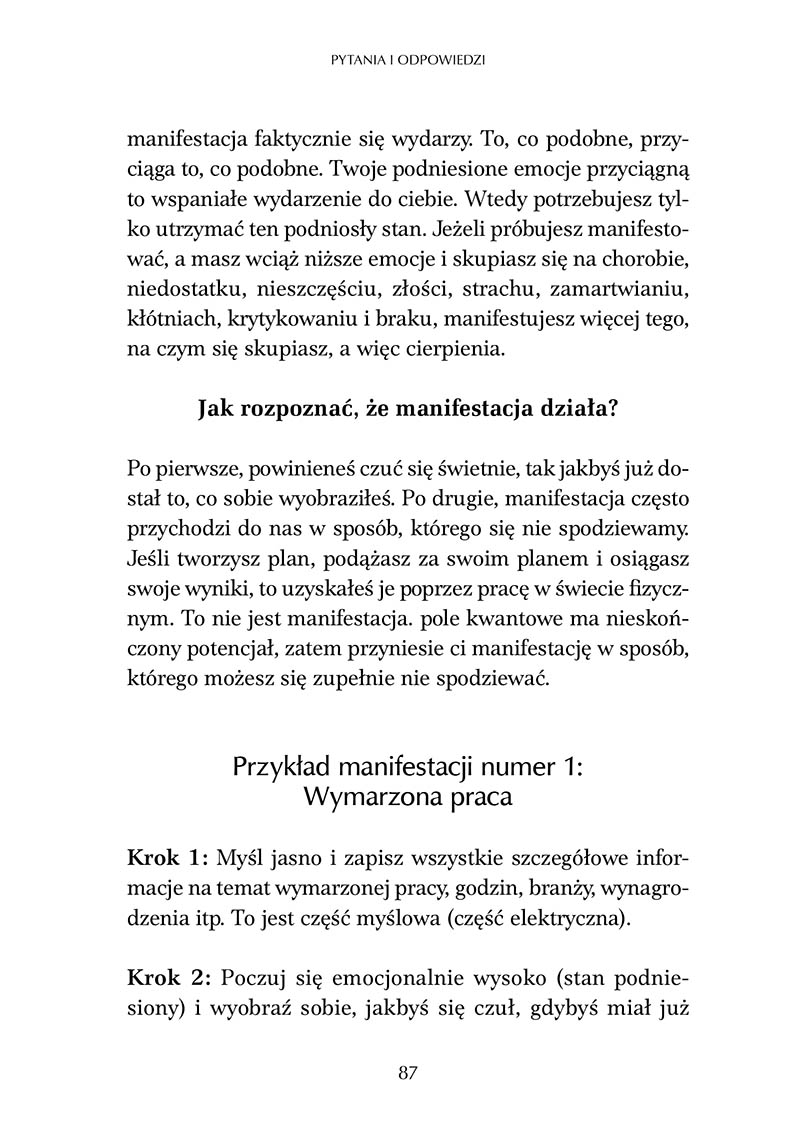 PYTANIA I ODPOWIEDZI

manifestacja faktycznie się wydarzy. To, co podobne, przyciąga to, co podobne. Twoje podniesione emocje przyciągną to wspaniałe wydarzenie do ciebie. Wtedy potrzebujesz tylko utrzymać ten podniosły stan. Jeżeli próbujesz manifestować, a masz wciąż niższe emocje i skupiasz się na chorobie, niedostatku, nieszczęściu, złości, strachu, zamartwianiu, kłótniach, krytykowaniu i braku, manifestujesz więcej tego, na czym się skupiasz, a więc cierpienia.

Jak rozpoznać, że manifestacja działa?

Po pierwsze, powinieneś czuć się świetnie, tak jakbyś już dostał to, co sobie wyobraziłeś. Po drugie, manifestacja często przychodzi do nas w sposób, którego się nie spodziewamy. Jeśli tworzysz plan, podążasz za swoim planem i osiągasz swoje wyniki, to uzyskałeś je poprzez pracę w świecie fizycznym. To nie jest manifestacja. pole kwantowe ma nieskończony potencjał, zatem przyniesie ci manifestację w sposób, którego możesz się zupełnie nie spodziewać.

Przykład manifestacji numer 1:
Wymarzona praca

Krok 1: Myśl jasno i zapisz wszystkie szczegółowe informacje na temat wymarzonej pracy, godzin, branży, wynagrodzenia itp. To jest część myślowa (część elektryczna).

Krok 2: Poczuj się emocjonalnie wysoko (stan podniesiony) i wyobraź sobie, jakbyś się czuł, gdybyś miał już

87